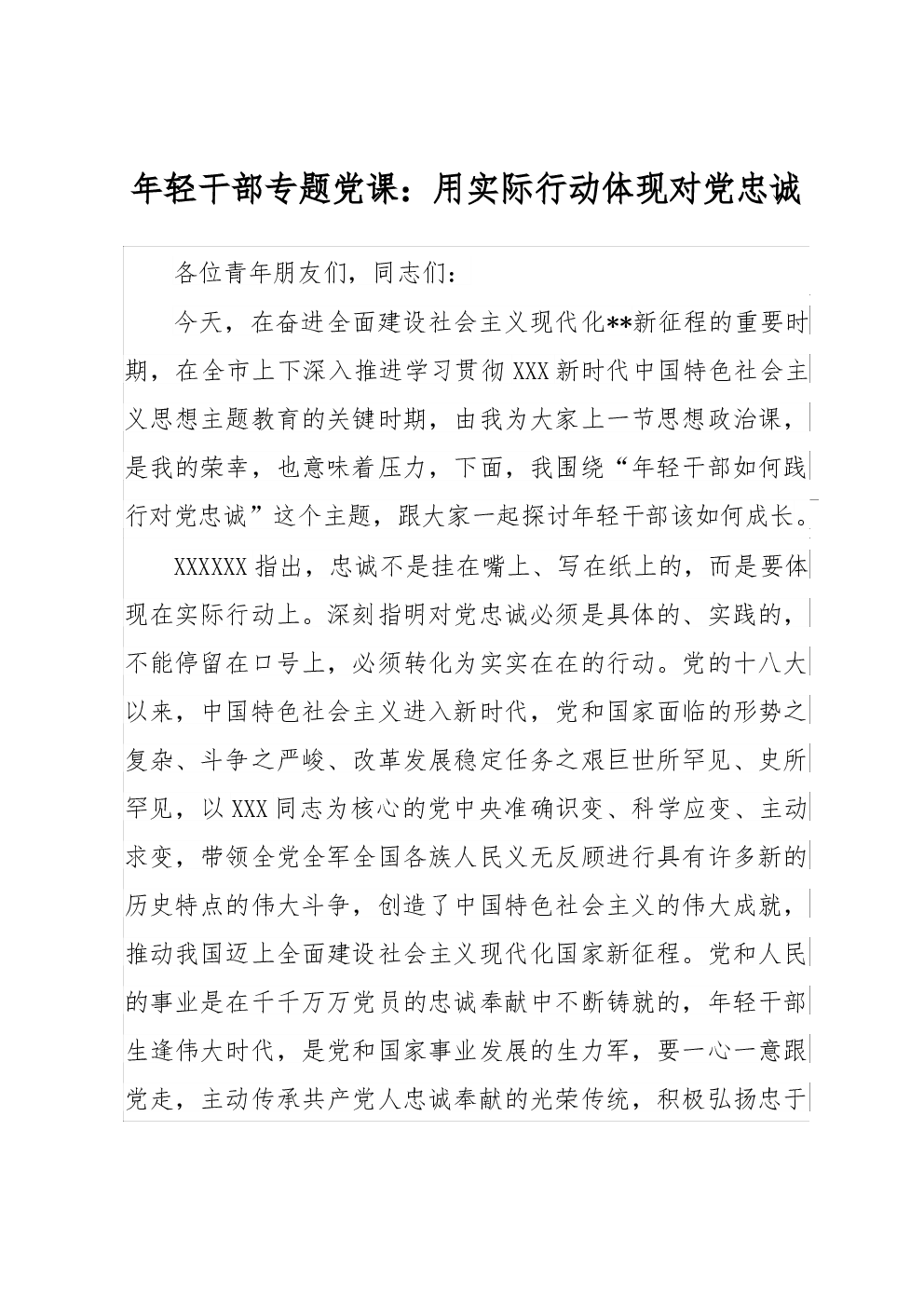 年轻干部专题党课：用实际行动体现对党忠诚

各位青年朋友们，同志们：

今天，在奋进全面建设社会主义现代化**新征程的重要时期，在全市上下深入推进学习贯彻XXX新时代中国特色社会主义思想主题教育的关键时期，由我为大家上一节思想政治课，是我的荣幸，也意味着压力，下面，我围绕“年轻干部如何践行对党忠诚”这个主题，跟大家一起探讨年轻干部该如何成长。

XXXXXX指出，忠诚不是挂在嘴上、写在纸上的，而是要体现在实际行动上。深刻指明对党忠诚必须是具体的、实践的，不能停留在口号上，必须转化为实实在在的行动。党的十八大以来，中国特色社会主义进入新时代，党和国家面临的形势之复杂、斗争之严峻、改革发展稳定任务之艰巨世所罕见、史所罕见，以XXX同志为核心的党中央准确识变、科学应变、主动求变，带领全党全军全国各族人民义无反顾进行具有许多新的历史特点的伟大斗争，创造了中国特色社会主义的伟大成就，推动我国迈上全面建设社会主义现代化国家新征程。党和人民的事业是在千千万万党员的忠诚奉献中不断铸就的，年轻干部生逢伟大时代，是党和国家事业发展的生力军，要一心一意跟党走，主动传承共产党人忠诚奉献的光荣传统，积极弘扬忠于